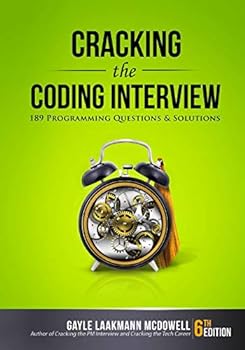 CRACKING
the
CODING INTERVIEW
189 PROGRAMMING QUESTIONS & SOLUTIONS

GAYLE LAAKMANN MCDOWELL
Author of Cracking the PM Interview and Cracking the Tech Career

6TH EDITION